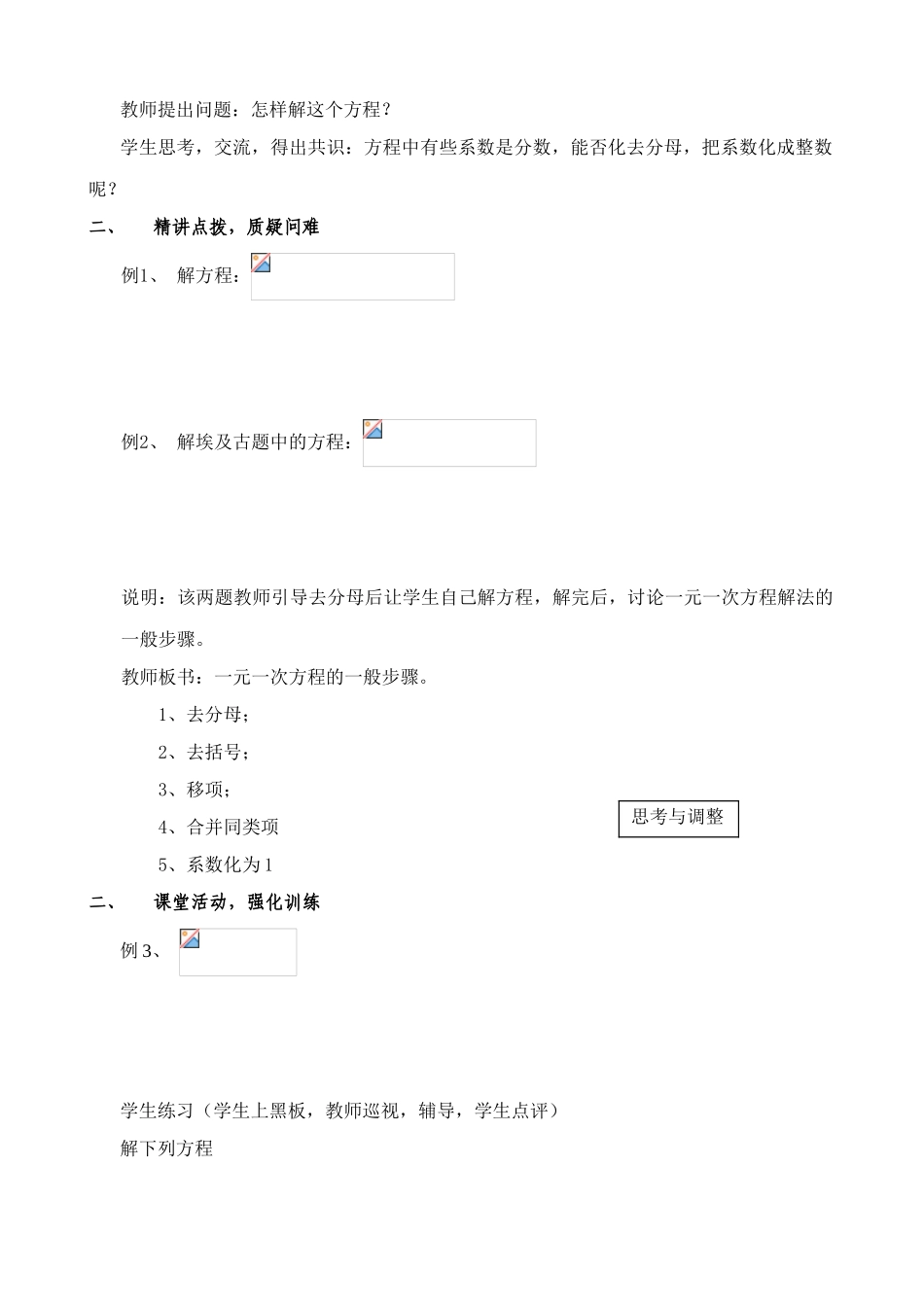 教师提出问题：怎样解这个方程？

学生思考，交流，得出共识：方程中有些系数是分数，能否化去分母，把系数化成整数呢？

二、　精讲点拨，质疑问难

例1、 解方程：

例2、 解埃及古题中的方程：

说明：该两题教师引导去分母后让学生自己解方程，解完后，讨论一元一次方程解法的一般步骤。

教师板书：一元一次方程的一般步骤。

1、去分母；

2、去括号；

3、移项；

4、合并同类项

5、系数化为1

思考与调整

二、　课堂活动，强化训练

例3、

学生练习（学生上黑板，教师巡视，辅导，学生点评）

解下列方程